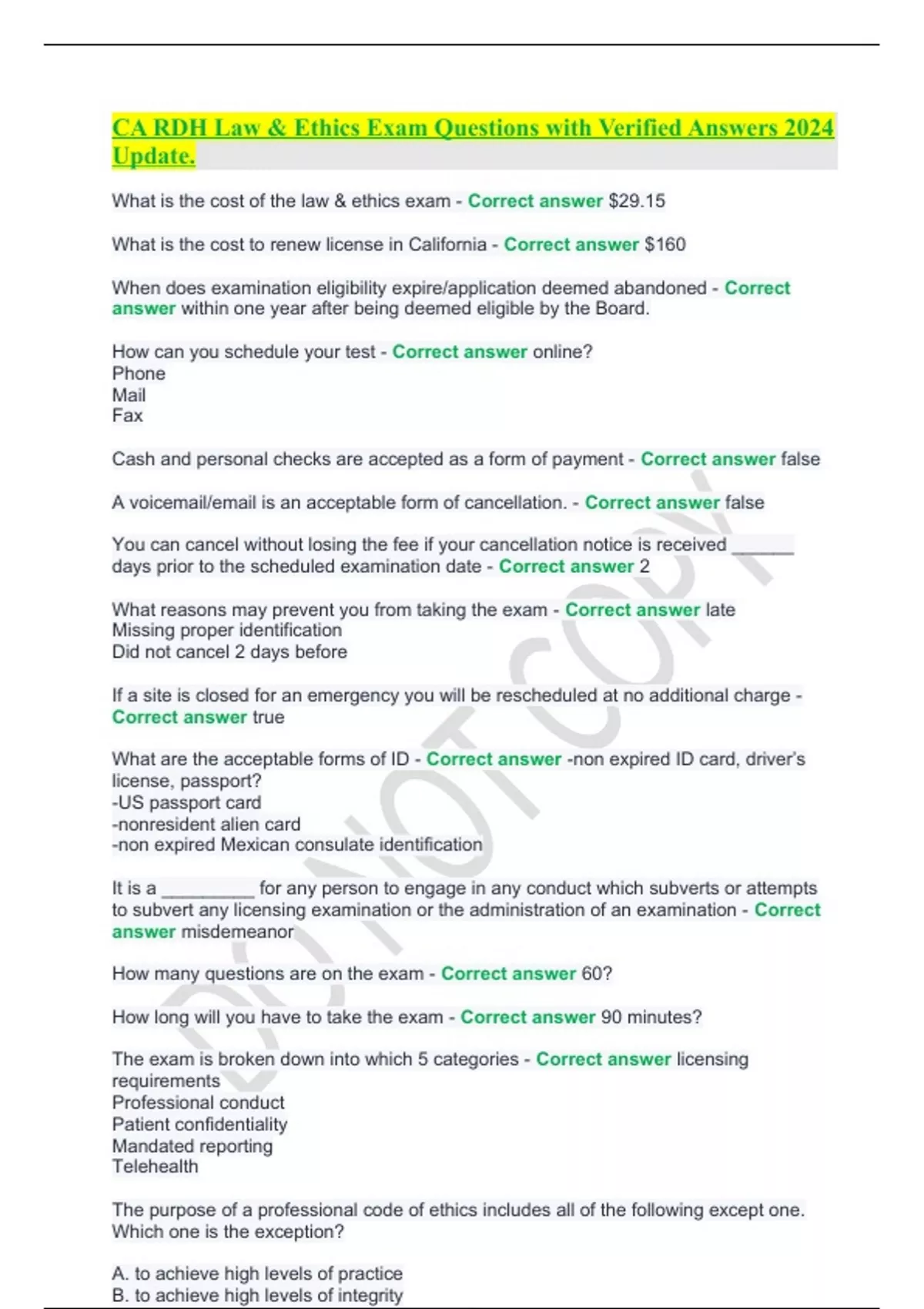 CA RDH Law & Ethics Exam Questions with Verified Answers 2024 Update.

What is the cost of the law & ethics exam - Correct answer $29.15

What is the cost to renew license in California - Correct answer $160

When does examination eligibility expire/application deemed abandoned - Correct answer within one year after being deemed eligible by the Board.

How can you schedule your test - Correct answer online?
Phone
Mail
Fax

Cash and personal checks are accepted as a form of payment - Correct answer false

A voicemail/email is an acceptable form of cancellation. - Correct answer false

You can cancel without losing the fee if your cancellation notice is received ______ days prior to the scheduled examination date - Correct answer 2

What reasons may prevent you from taking the exam - Correct answer late
Missing proper identification
Did not cancel 2 days before

If a site is closed for an emergency you will be rescheduled at no additional charge - Correct answer true

What are the acceptable forms of ID - Correct answer -non expired ID card, driver's license, passport?
-US passport card
-nonresident alien card
-non expired Mexican consulate identification

It is a _________ for any person to engage in any conduct which subverts or attempts to subvert any licensing examination or the administration of an examination - Correct answer misdemeanor

How many questions are on the exam - Correct answer 60?

How long will you have to take the exam - Correct answer 90 minutes?

The exam is broken down into which 5 categories - Correct answer licensing requirements
Professional conduct
Patient confidentiality
Mandated reporting
Telehealth

The purpose of a professional code of ethics includes all of the following except one. Which one is the exception?

A. to achieve high levels of practice
B. to achieve high levels of integrity

DO NOT COPY